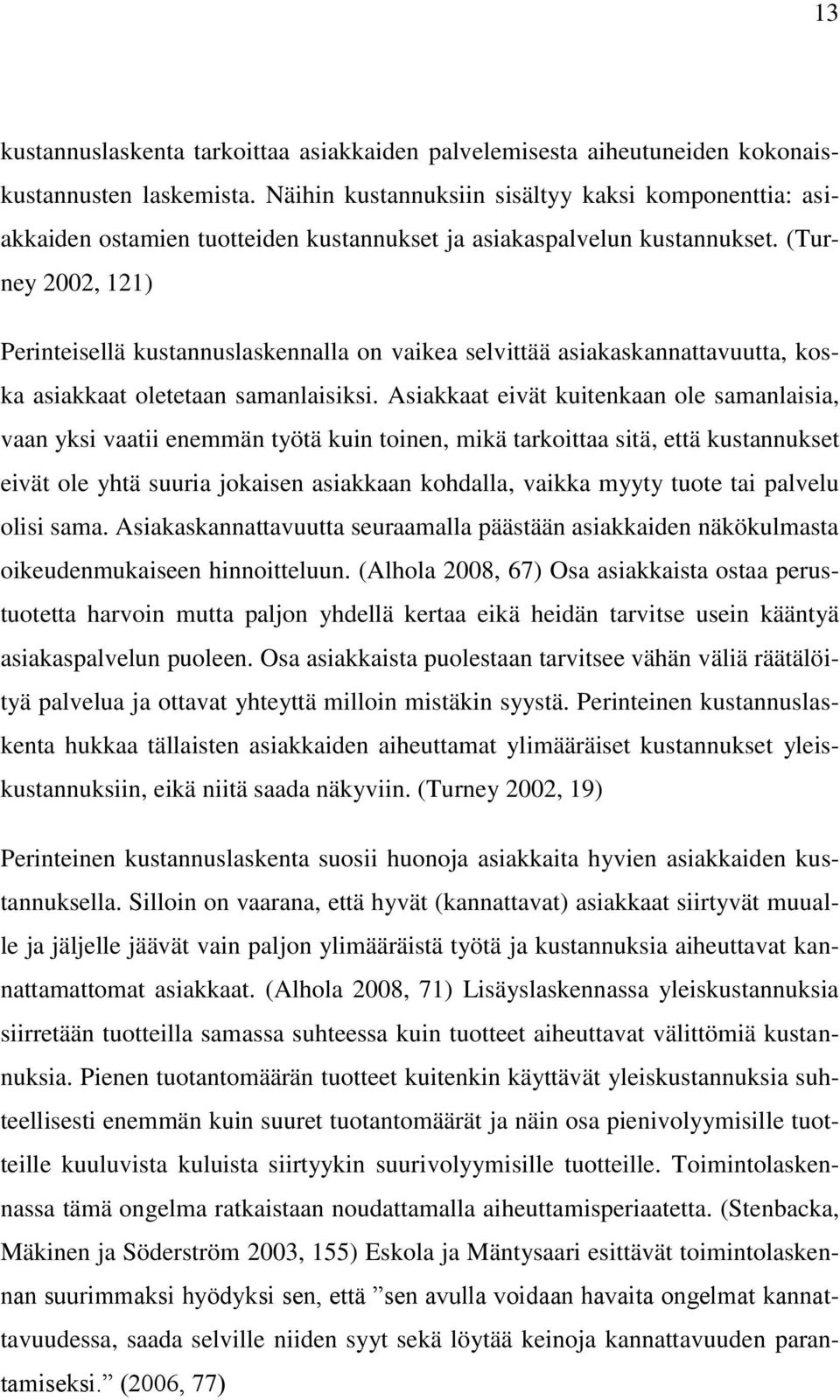 13

kustannuslaskenta tarkoittaa asiakkaiden palvelemisesta aiheutuneiden kokonaiskustannusten laskemista. Näihin kustannuksiin sisältyy kaksi komponenttia: asiakkaiden ostamien tuotteiden kustannukset ja asiakaspalvelun kustannukset. (Turney 2002, 121)

Perinteisellä kustannuslaskennalla on vaikea selvittää asiakaskannattavuutta, koska asiakkaat oletetaan samanlaisiksi. Asiakkaat eivät kuitenkaan ole samanlaisia, vaan yksi vaatii enemmän työtä kuin toinen, mikä tarkoittaa sitä, että kustannukset eivät ole yhtä suuria jokaisen asiakkaan kohdalla, vaikka myyty tuote tai palvelu olisi sama. Asiakaskannattavuutta seuraamalla päästään asiakkaiden näkökulmasta oikeudenmukaiseen hinnoitteluun. (Alhola 2008, 67) Osa asiakkaista ostaa perustuotetta harvoin mutta paljon yhdellä kertaa eikä heidän tarvitse usein kääntyä asiakaspalvelun puoleen. Osa asiakkaista puolestaan tarvitsee vähän väliä räätälöityä palvelua ja ottavat yhteyttä milloin mistäkin syystä. Perinteinen kustannuslaskenta hukkaa tällaisten asiakkaiden aiheuttamat ylimääräiset kustannukset yleiskustannuksiin, eikä niitä saada näkyviin. (Turney 2002, 19)

Perinteinen kustannuslaskenta suosii huonoja asiakkaita hyvien asiakkaiden kustannuksella. Silloin on vaarana, että hyvät (kannattavat) asiakkaat siirtyvät muualle ja jäljelle jäävät vain paljon ylimääräistä työtä ja kustannuksia aiheuttavat kannattamattomat asiakkaat. (Alhola 2008, 71) Lisäyslaskennassa yleiskustannuksia siirretään tuotteilla samassa suhteessa kuin tuotteet aiheuttavat välittömiä kustannuksia. Pienen tuotantomäärän tuotteet kuitenkin käyttävät yleiskustannuksia suhteellisesti enemmän kuin suuret tuotantomäärät ja näin osa pienivolyymisille tuotteille kuuluvista kuluista siirtyykin suurivolyymisille tuotteille. Toimintolaskennassa tämä ongelma ratkaistaan noudattamalla aiheuttamisperiaatetta. (Stenbacka, Mäkinen ja Söderström 2003, 155) Eskola ja Mäntysaari esittävät toimintolaskennan suurimmaksi hyödyksi sen, että ”sen avulla voidaan havaita ongelmat kannattavuudessa, saada selville niiden syyt sekä löytää keinoja kannattavuuden parantamiseksi.” (2006, 77)